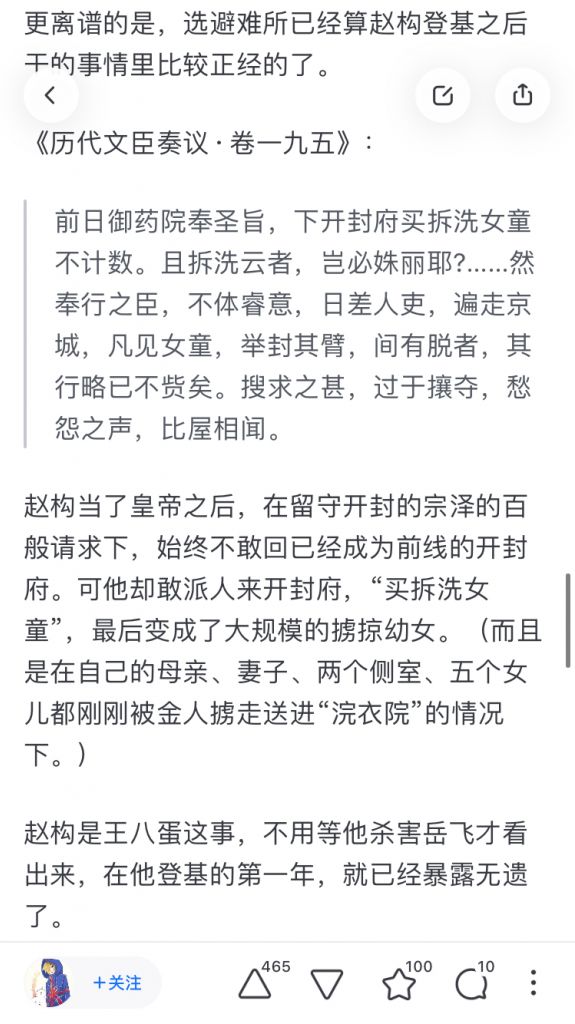 更离谱的是，选避难所已经算赵构登基之后干的事情里比较正经的了。

《历代文臣奏议 · 卷一九五》：

前日御药院奉圣旨，下开封府买拆洗女童不计数。且拆洗云者，岂必姝丽耶?……然奉行之臣，不体睿意，日差人吏，遍走京城，凡见女童，举封其臂，间有脱者，其行略已不赀矣。搜求之甚，过于攘夺，愁怨之声，比屋相闻。

赵构当了皇帝之后，在留守开封的宗泽的百般请求下，始终不敢回已经成为前线的开封府。可他却敢派人来开封府，“买拆洗女童”，最后变成了大规模的掳掠幼女。（而且是在自己的母亲、妻子、两个侧室、五个女儿都刚刚被金人掳走送进“浣衣院”的情况下。）

赵构是王八蛋这事，不用等他杀害岳飞才看出来，在他登基的第一年，就已经暴露无遗了。

+关注 465 100 10